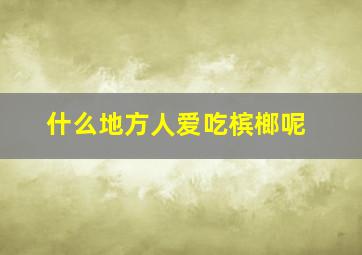 什么地方人爱吃槟榔呢